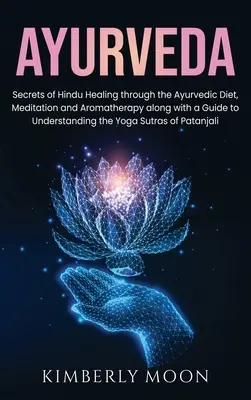 AYURVEDA

Secrets of Hindu Healing through the Ayurvedic Diet, Meditation and Aromatherapy along with a Guide to Understanding the Yoga Sutras of Patanjali

KIMBERLY MOON